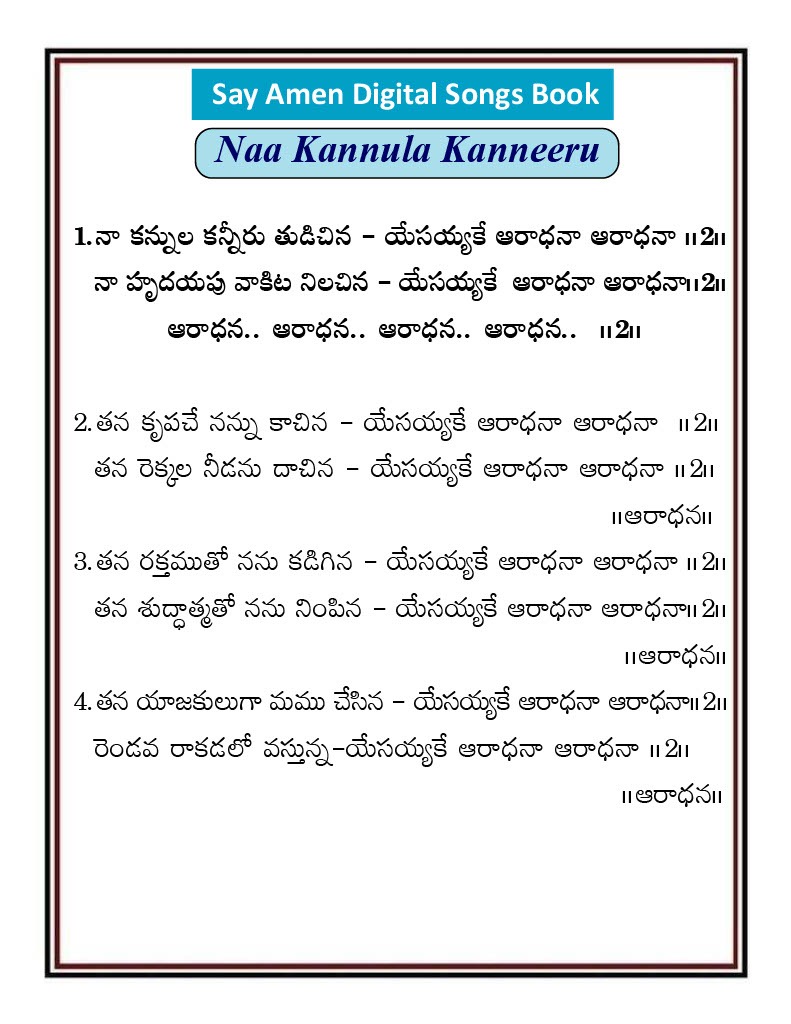 Say Amen Digital Songs Book

Naa Kannula Kanneeru

1. నా కన్నుల కన్నీరు తుడిచిన – యేసయ్యకే ఆరాధనా ఆరాధనా ॥2॥
నా హృదయపు వాకిట నిలచిన – యేసయ్యకే ఆరాధనా ఆరాధనా॥2॥
ఆరాధన.. ఆరాధన.. ఆరాధన.. ఆరాధన.. ॥2॥

2. తన కృపచే నన్ను కాచిన – యేసయ్యకే ఆరాధనా ఆరాధనా ॥2॥
తన రెక్కల నీడను దాచిన – యేసయ్యకే ఆరాధనా ఆరాధనా ॥2॥
॥ఆరాధన॥

3. తన రక్తముతో నను కడిగిన – యేసయ్యకే ఆరాధనా ఆరాధనా ॥2॥
తన శుద్ధాత్మతో నను నింపిన – యేసయ్యకే ఆరాధనా ఆరాధనా॥2॥
॥ఆరాధన॥

4. తన యాజకులుగా మము చేసిన – యేసయ్యకే ఆరాధనా ఆరాధనా॥2॥
రెండవ రాకడలో వస్తున్న–యేసయ్యకే ఆరాధనా ఆరాధనా ॥2॥
॥ఆరాధన॥